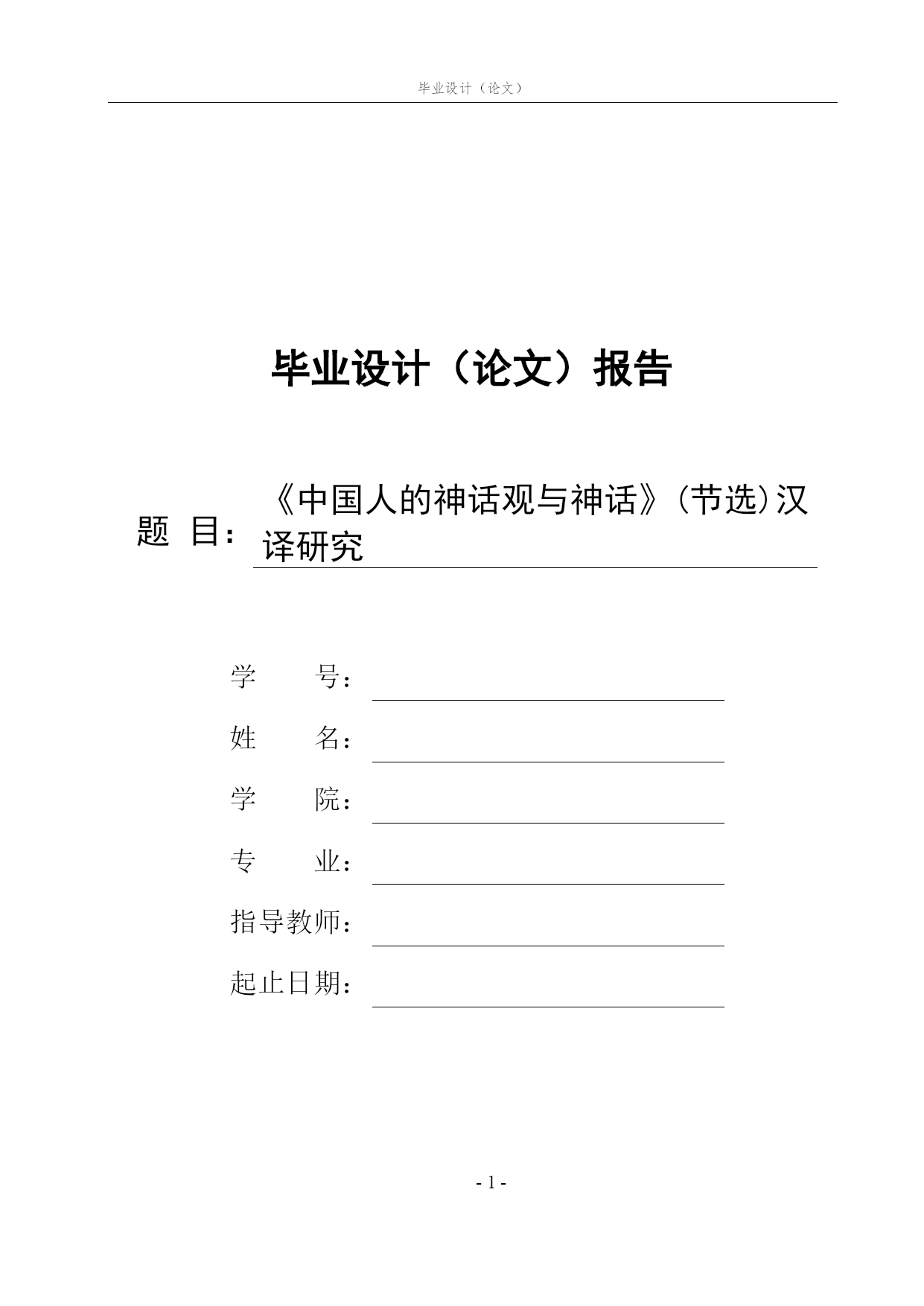 毕业设计（论文）

毕业设计（论文）报告

题 目：《中国人的神话观与神话》（节选）汉译研究

学　　号：

姓　　名：

学　　院：

专　　业：

指导教师：

起止日期：

- 1 -